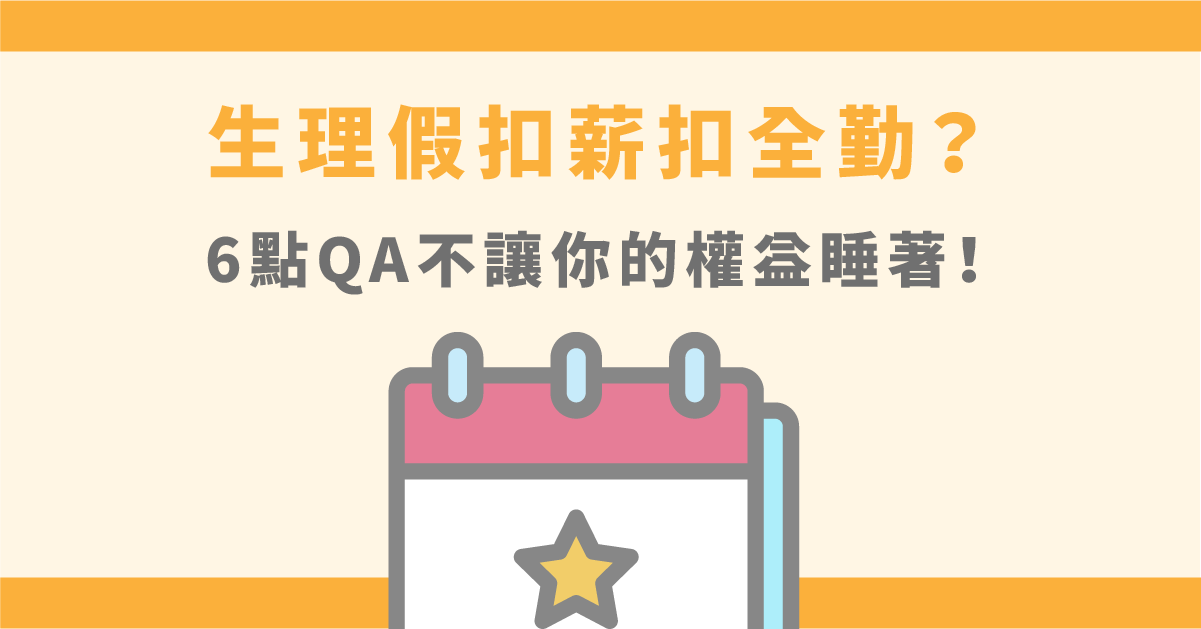 生理假扣薪扣全勤？

6點QA不讓你的權益睡著！